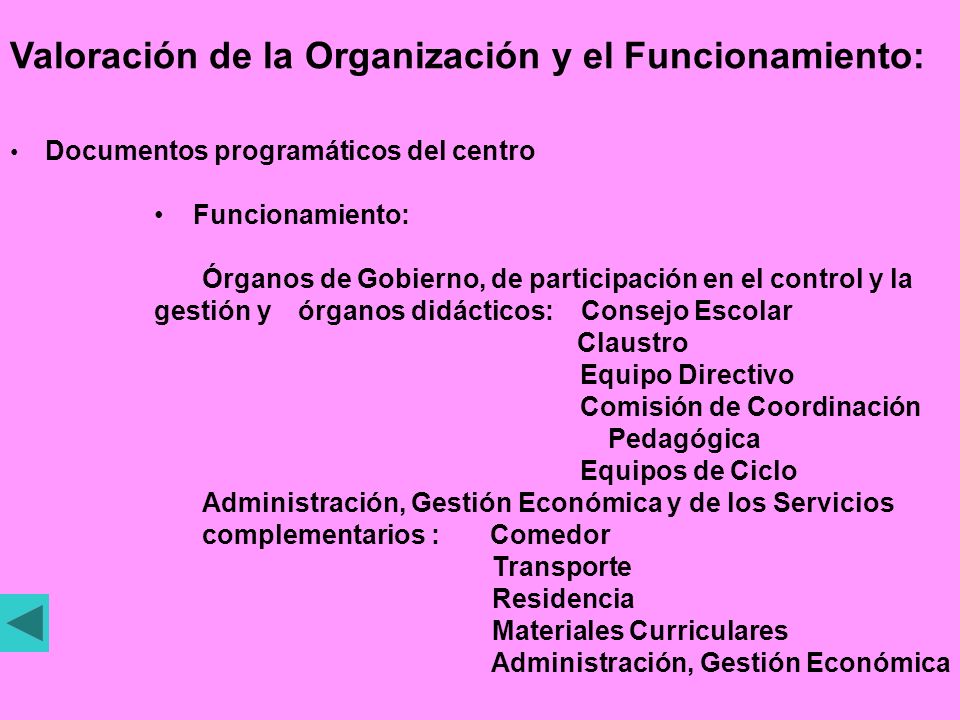 Valoración de la Organización y el Funcionamiento:

• Documentos programáticos del centro

• Funcionamiento:

Órganos de Gobierno, de participación en el control y la gestión y órganos didácticos: Consejo Escolar
Claustro
Equipo Directivo
Comisión de Coordinación Pedagógica
Equipos de Ciclo

Administración, Gestión Económica y de los Servicios complementarios : Comedor
Transporte
Residencia
Materiales Curriculares
Administración, Gestión Económica